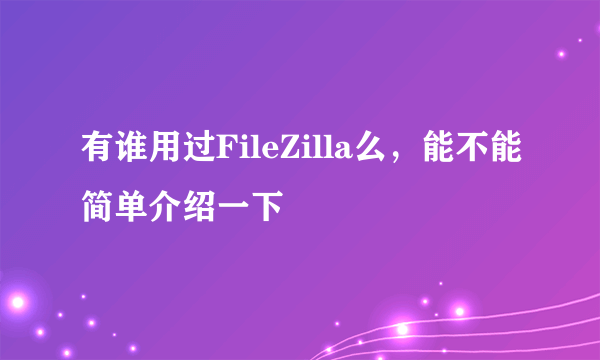 有谁用过FileZilla么，能不能简单介绍一下